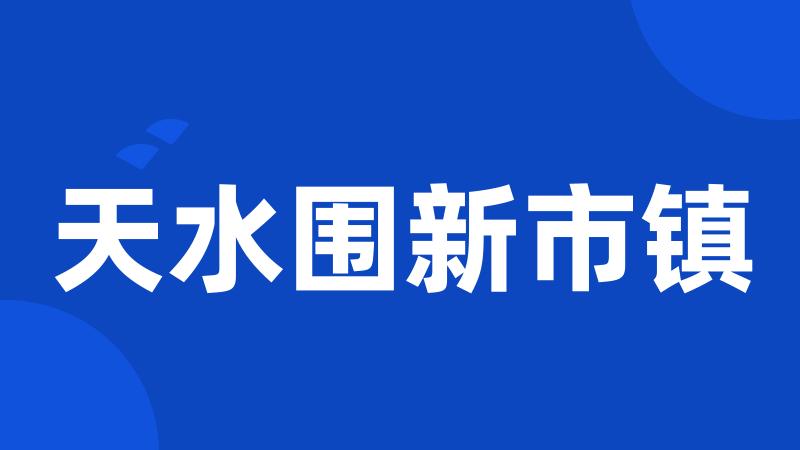 天水围新市镇